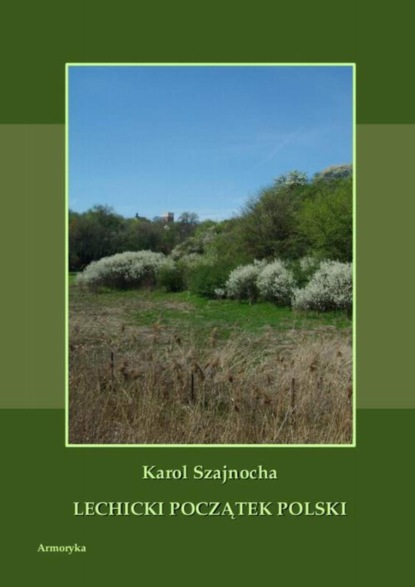 Karol Szajnocha

LECHICKI POCZĄTEK POLSKI

Armoryka